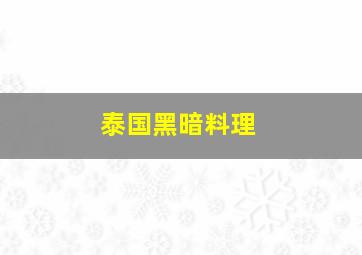 泰国黑暗料理